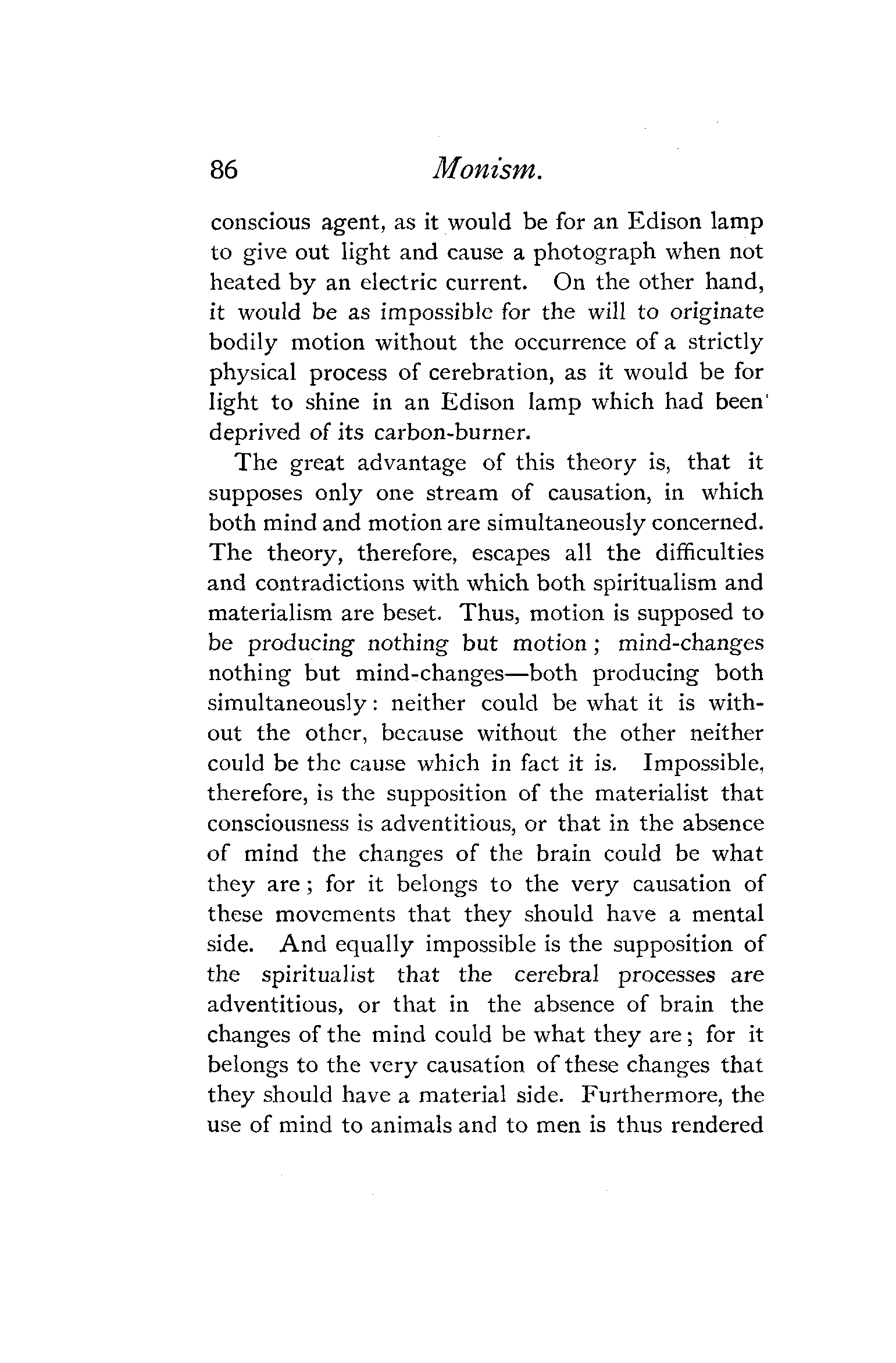 86 Monism.

conscious agent, as it would be for an Edison lamp to give out light and cause a photograph when not heated by an electric current. On the other hand, it would be as impossible for the will to originate bodily motion without the occurrence of a strictly physical process of cerebration, as it would be for light to shine in an Edison lamp which had been deprived of its carbon-burner.

The great advantage of this theory is, that it supposes only one stream of causation, in which both mind and motion are simultaneously concerned. The theory, therefore, escapes all the difficulties and contradictions with which both spiritualism and materialism are beset. Thus, motion is supposed to be producing nothing but motion; mind-changes nothing but mind-changes—both producing both simultaneously: neither could be what it is without the other, because without the other neither could be the cause which in fact it is. Impossible, therefore, is the supposition of the materialist that consciousness is adventitious, or that in the absence of mind the changes of the brain could be what they are; for it belongs to the very causation of these movements that they should have a mental side. And equally impossible is the supposition of the spiritualist that the cerebral processes are adventitious, or that in the absence of brain the changes of the mind could be what they are; for it belongs to the very causation of these changes that they should have a material side. Furthermore, the use of mind to animals and to men is thus rendered